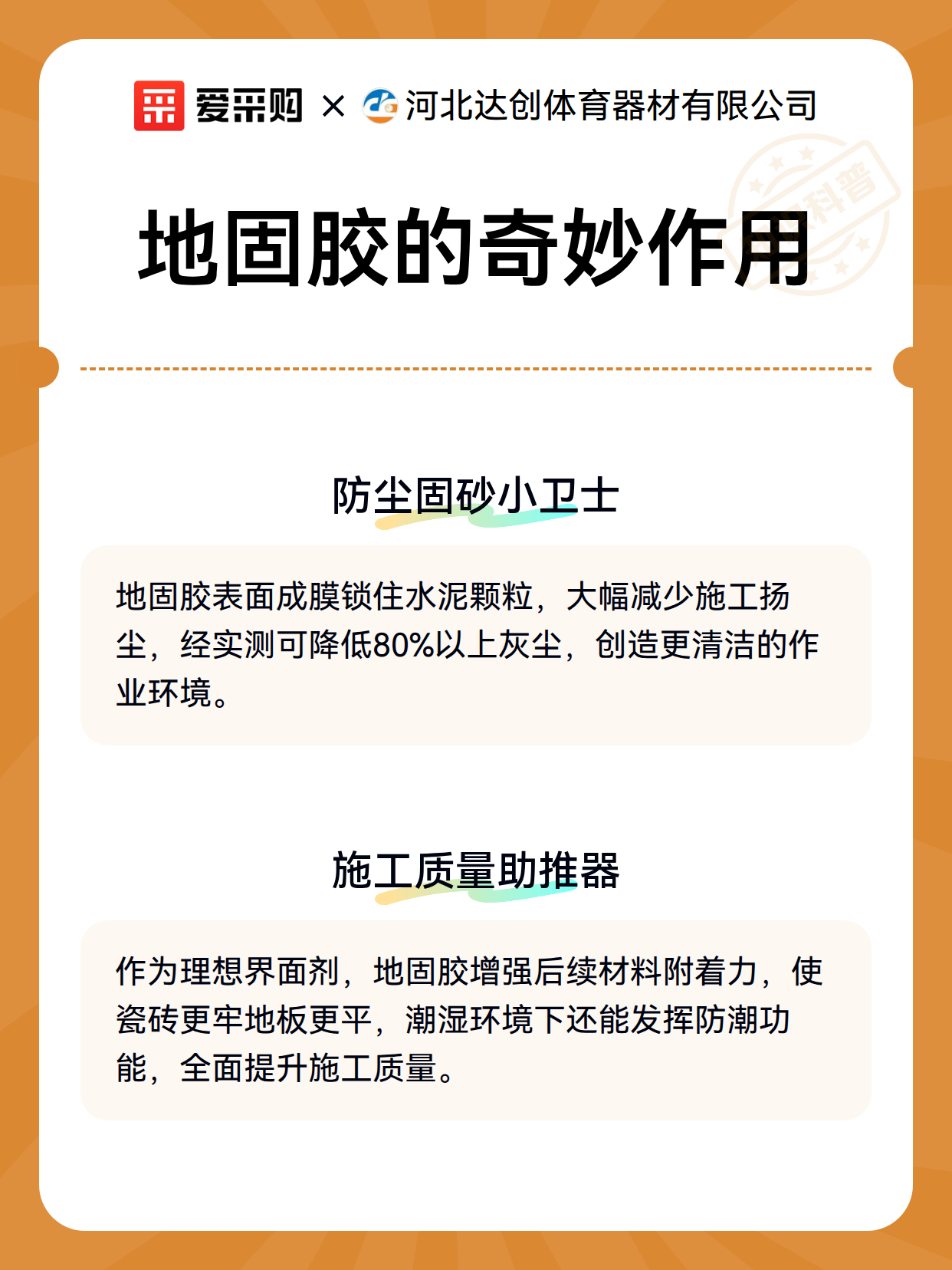 爱采购 × 河北达创体育器材有限公司

科普

地固胶的奇妙作用

防尘固砂小卫士

地固胶表面成膜锁住水泥颗粒，大幅减少施工扬尘，经实测可降低80%以上灰尘，创造更清洁的作业环境。

施工质量助推器

作为理想界面剂，地固胶增强后续材料附着力，使瓷砖更牢地板更平，潮湿环境下还能发挥防潮功能，全面提升施工质量。